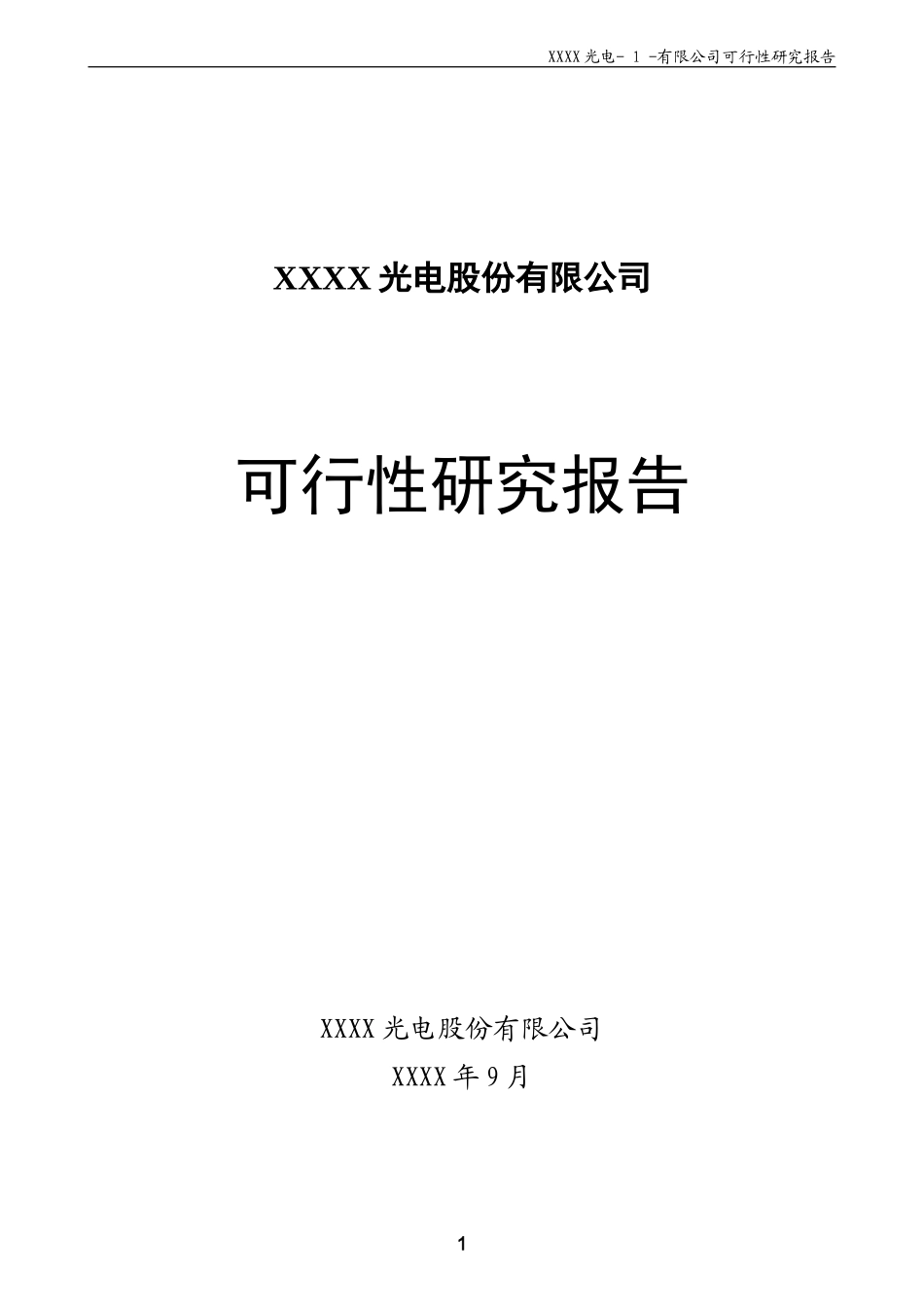 XXXX 光电- 1 -有限公司可行性研究报告

XXXX 光电股份有限公司

可行性研究报告

XXXX 光电股份有限公司

XXXX 年 9 月

1